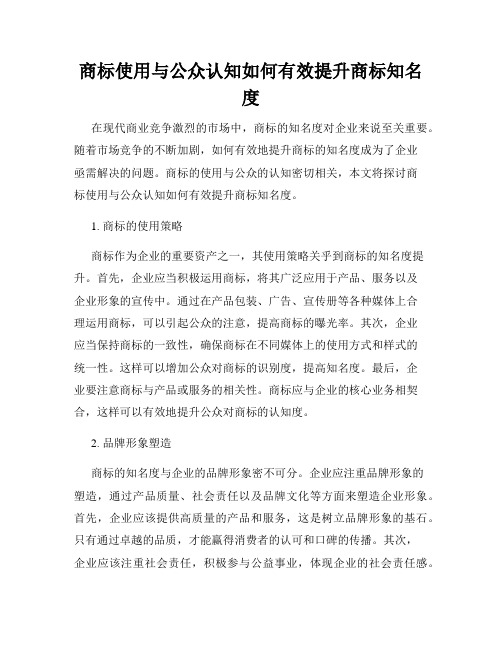 商标使用与公众认知如何有效提升商标知名度

在现代商业竞争激烈的市场中，商标的知名度对企业来说至关重要。随着市场竞争的不断加剧，如何有效地提升商标的知名度成为了企业亟需解决的问题。商标的使用与公众的认知密切相关，本文将探讨商标使用与公众认知如何有效提升商标知名度。

1. 商标的使用策略

商标作为企业的重要资产之一，其使用策略关乎到商标的知名度提升。首先，企业应当积极运用商标，将其广泛应用于产品、服务以及企业形象的宣传中。通过在产品包装、广告、宣传册等各种媒体上合理运用商标，可以引起公众的注意，提高商标的曝光率。其次，企业应当保持商标的一致性，确保商标在不同媒体上的使用方式和样式的统一性。这样可以增加公众对商标的识别度，提高知名度。最后，企业要注意商标与产品或服务的相关性。商标应与企业的核心业务相契合，这样可以有效地提升公众对商标的认知度。

2. 品牌形象塑造

商标的知名度与企业的品牌形象密不可分。企业应注重品牌形象的塑造，通过产品质量、社会责任以及品牌文化等方面来塑造企业形象。首先，企业应该提供高质量的产品和服务，这是树立品牌形象的基石。只有通过卓越的品质，才能赢得消费者的认可和口碑的传播。其次，企业应该注重社会责任，积极参与公益事业，体现企业的社会责任感。